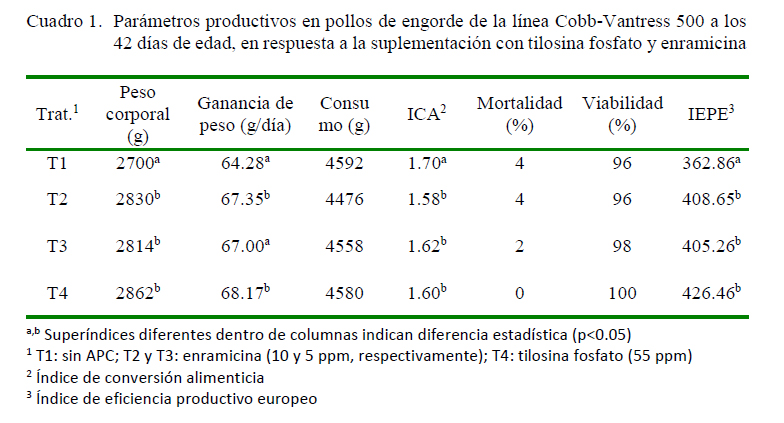 Cuadro 1. Parámetros productivos en pollos de engorde de la línea Cobb-Vantress 500 a los 42 días de edad, en respuesta a la suplementación con tilosina fosfato y enramicina

| Trat.$^1$ | Peso corporal (g) | Ganancia de peso (g/día) | Consumo (g) | ICA$^2$ | Mortalidad (%) | Viabilidad (%) | IEPE$^3$ |
|---|---|---|---|---|---|---|---|
| T1 | 2700$^a$ | 64.28$^a$ | 4592 | 1.70$^a$ | 4 | 96 | 362.86$^a$ |
| T2 | 2830$^b$ | 67.35$^b$ | 4476 | 1.58$^b$ | 4 | 96 | 408.65$^b$ |
| T3 | 2814$^b$ | 67.00$^a$ | 4558 | 1.62$^b$ | 2 | 98 | 405.26$^b$ |
| T4 | 2862$^b$ | 68.17$^b$ | 4580 | 1.60$^b$ | 0 | 100 | 426.46$^b$ |

$^{a,b}$ Superíndices diferentes dentro de columnas indican diferencia estadística (p<0.05)
$^1$ T1: sin APC; T2 y T3: enramicina (10 y 5 ppm, respectivamente); T4: tilosina fosfato (55 ppm)
$^2$ Índice de conversión alimenticia
$^3$ Índice de eficiencia productivo europeo